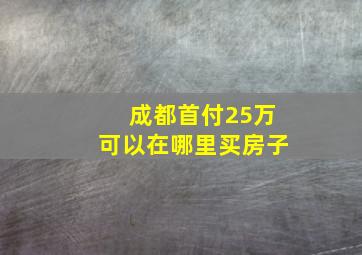 成都首付25万
可以在哪里买房子